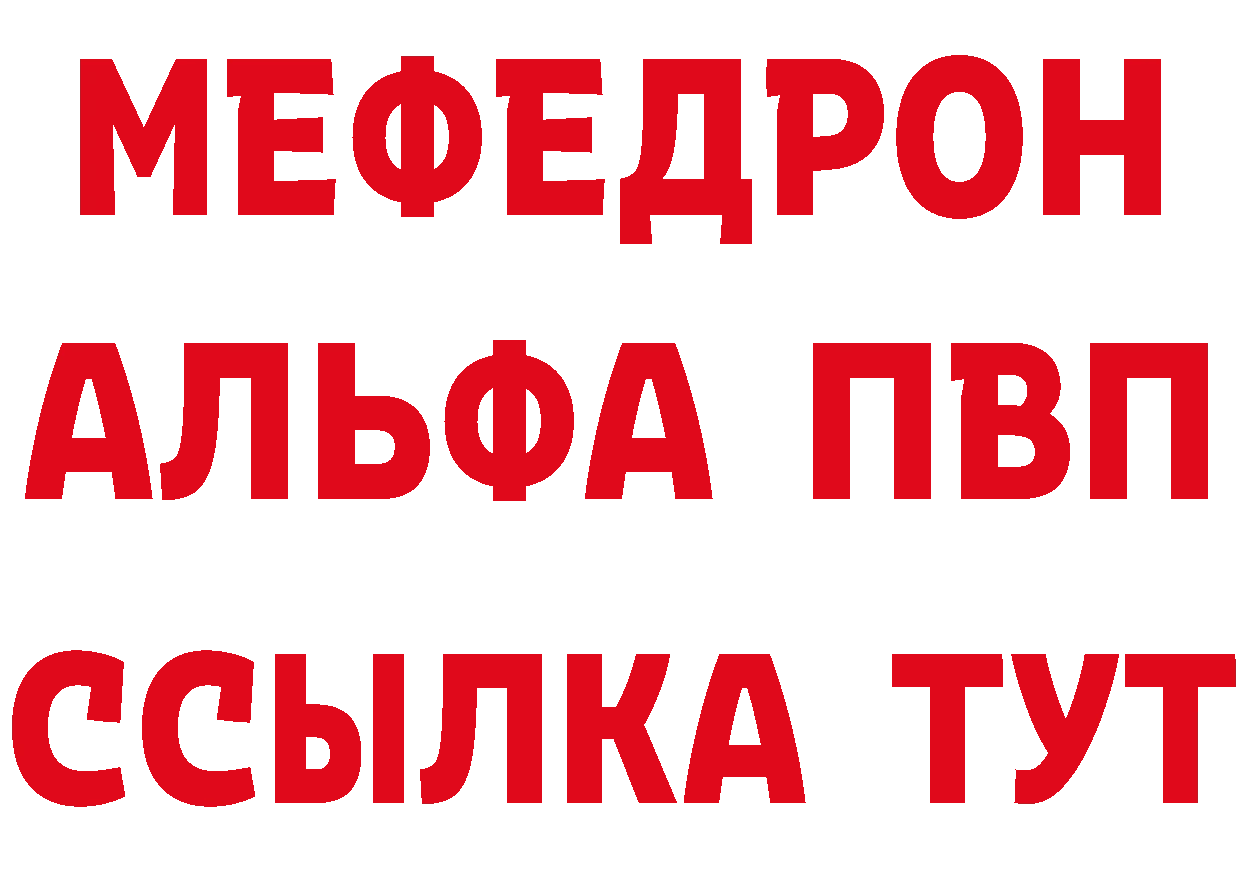 МЕФЕДРОН
АЛЬФА ПВП
ССЫЛКА ТУТ